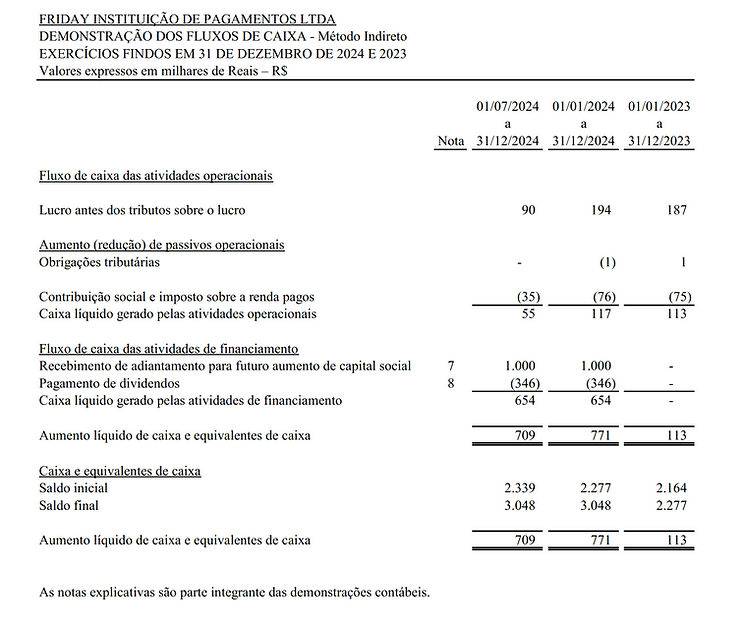 FRIDAY INSTITUIÇÃO DE PAGAMENTOS LTDA
DEMONSTRAÇÃO DOS FLUXOS DE CAIXA - Método Indireto
EXERCÍCIOS FINDOS EM 31 DE DEZEMBRO DE 2024 E 2023
Valores expressos em milhares de Reais – R$

| | Nota | 01/07/2024 a 31/12/2024 | 01/01/2024 a 31/12/2024 | 01/01/2023 a 31/12/2023 |
|---|---|---|---|---|
| Fluxo de caixa das atividades operacionais | | | | |
| Lucro antes dos tributos sobre o lucro | | 90 | 194 | 187 |
| Aumento (redução) de passivos operacionais | | | | |
| Obrigações tributárias | | - | (1) | 1 |
| Contribuição social e imposto sobre a renda pagos | | (35) | (76) | (75) |
| Caixa líquido gerado pelas atividades operacionais | | 55 | 117 | 113 |
| Fluxo de caixa das atividades de financiamento | | | | |
| Recebimento de adiantamento para futuro aumento de capital social | 7 | 1.000 | 1.000 | - |
| Pagamento de dividendos | 8 | (346) | (346) | - |
| Caixa líquido gerado pelas atividades de financiamento | | 654 | 654 | - |
| Aumento líquido de caixa e equivalentes de caixa | | 709 | 771 | 113 |
| Caixa e equivalentes de caixa | | | | |
| Saldo inicial | | 2.339 | 2.277 | 2.164 |
| Saldo final | | 3.048 | 3.048 | 2.277 |
| Aumento líquido de caixa e equivalentes de caixa | | 709 | 771 | 113 |

As notas explicativas são parte integrante das demonstrações contábeis.